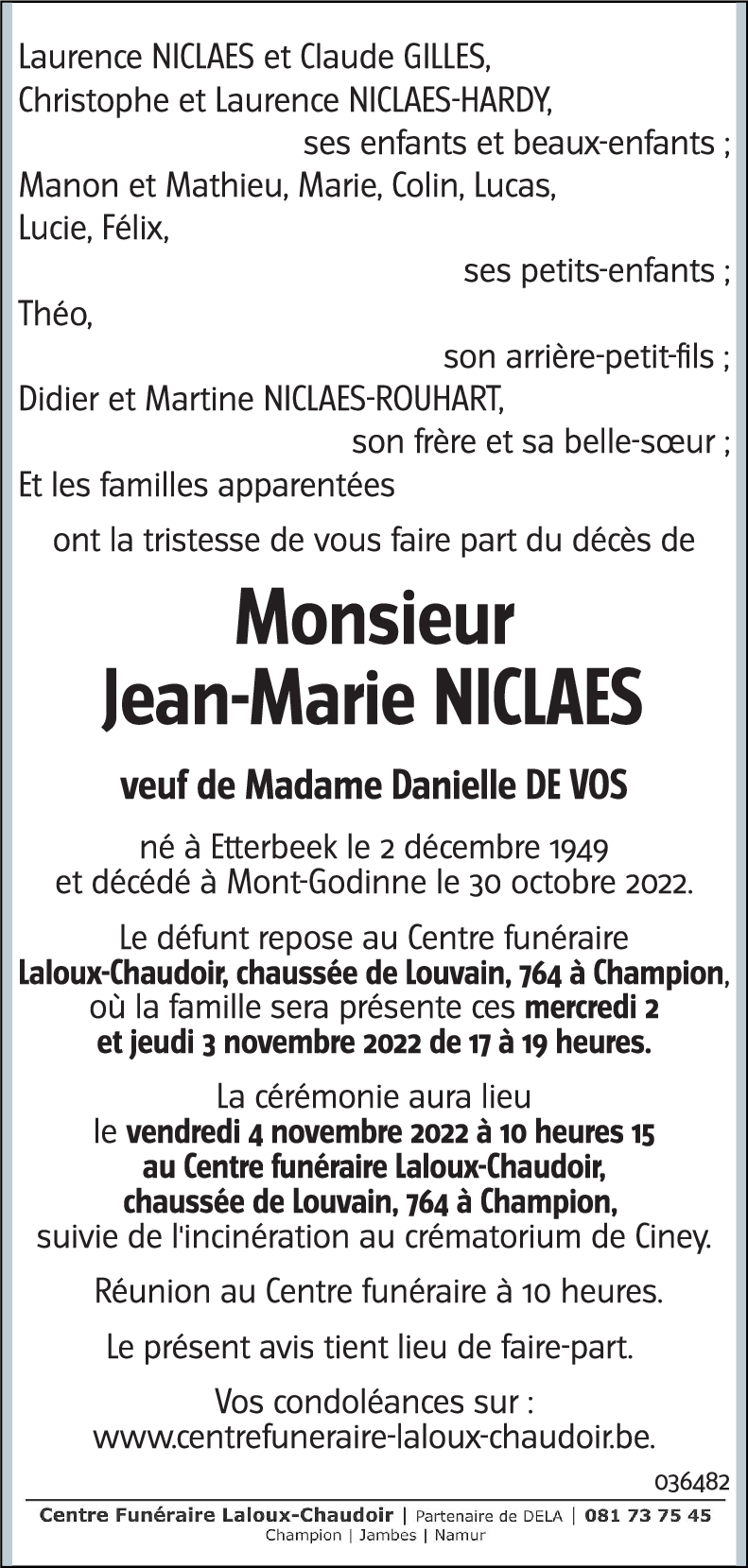 Laurence NICLAES et Claude GILLES,
Christophe et Laurence NICLAES-HARDY,
ses enfants et beaux-enfants ;
Manon et Mathieu, Marie, Colin, Lucas,
Lucie, Félix,
ses petits-enfants ;
Théo,
son arrière-petit-fils ;
Didier et Martine NICLAES-ROUHART,
son frère et sa belle-sœur ;
Et les familles apparentées

ont la tristesse de vous faire part du décès de

Monsieur
Jean-Marie NICLAES

veuf de Madame Danielle DE VOS

né à Etterbeek le 2 décembre 1949
et décédé à Mont-Godinne le 30 octobre 2022.

Le défunt repose au Centre funéraire Laloux-Chaudoir, chaussée de Louvain, 764 à Champion, où la famille sera présente ces mercredi 2 et jeudi 3 novembre 2022 de 17 à 19 heures.

La cérémonie aura lieu le vendredi 4 novembre 2022 à 10 heures 15 au Centre funéraire Laloux-Chaudoir, chaussée de Louvain, 764 à Champion, suivie de l'incinération au crématorium de Ciney.

Réunion au Centre funéraire à 10 heures.

Le présent avis tient lieu de faire-part.

Vos condoléances sur :
www.centrefuneraire-laloux-chaudoir.be.

036482

Centre Funéraire Laloux-Chaudoir | Partenaire de DELA | 081 73 75 45
Champion | Jambes | Namur